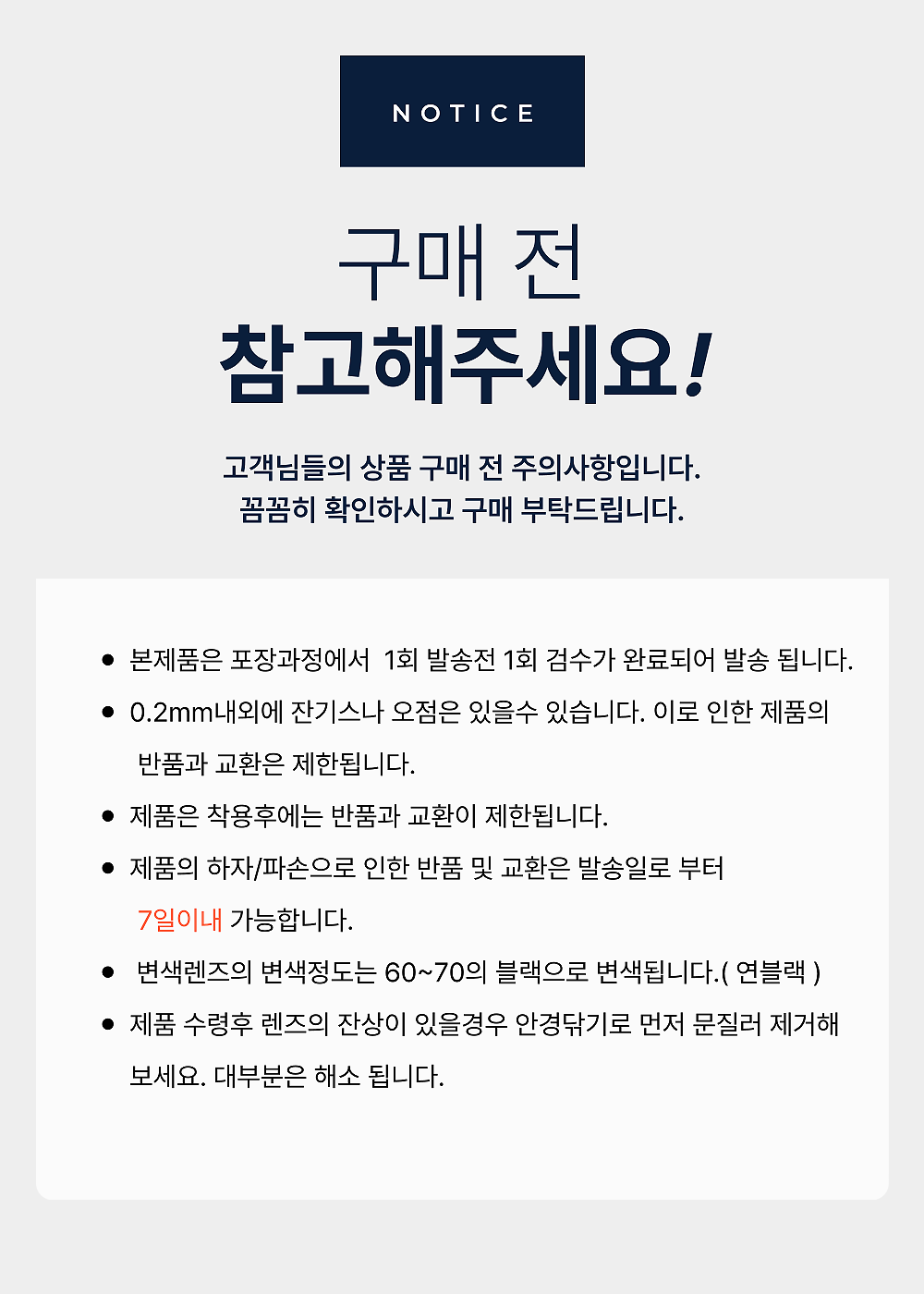 NOTICE

구매 전
참고해주세요!

고객님들의 상품 구매 전 주의사항입니다.
꼼꼼히 확인하시고 구매 부탁드립니다.

• 본제품은 포장과정에서 1회 발송전 1회 검수가 완료되어 발송 됩니다.
• 0.2mm내외에 잔기스나 오점은 있을수 있습니다. 이로 인한 제품의 반품과 교환은 제한됩니다.
• 제품은 착용후에는 반품과 교환이 제한됩니다.
• 제품의 하자/파손으로 인한 반품 및 교환은 발송일로 부터 7일이내 가능합니다.
• 변색렌즈의 변색정도는 60~70의 블랙으로 변색됩니다.( 연블랙 )
• 제품 수령후 렌즈의 잔상이 있을경우 안경닦기로 먼저 문질러 제거해 보세요. 대부분은 해소 됩니다.